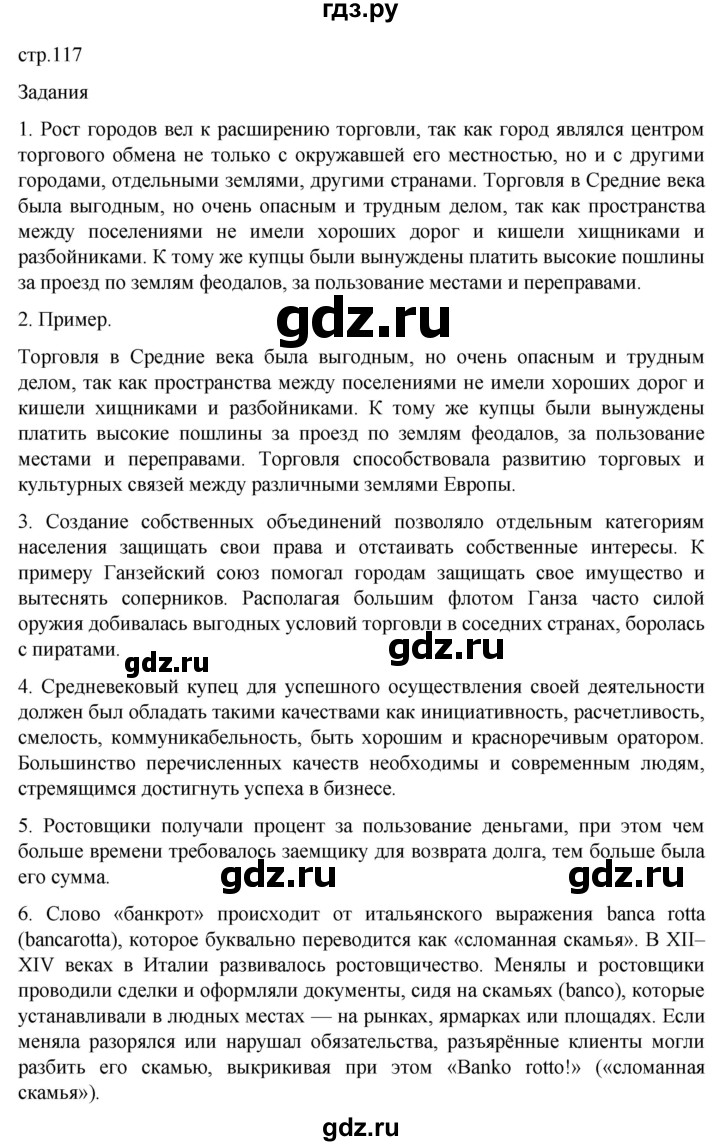 гдз.ру

стр.117

Задания

1. Рост городов вел к расширению торговли, так как город являлся центром торгового обмена не только с окружавшей его местностью, но и с другими городами, отдельными землями, другими странами. Торговля в Средние века была выгодным, но очень опасным и трудным делом, так как пространства между поселениями не имели хороших дорог и кишели хищниками и разбойниками. К тому же купцы были вынуждены платить высокие пошлины за проезд по землям феодалов, за пользование местами и переправами.

2. Пример.

gdz.ru

Торговля в Средние века была выгодным, но очень опасным и трудным делом, так как пространства между поселениями не имели хороших дорог и кишели хищниками и разбойниками. К тому же купцы были вынуждены платить высокие пошлины за проезд по землям феодалов, за пользование местами и переправами. Торговля способствовала развитию торговых и культурных связей между различными землями Европы.

3. Создание собственных объединений позволяло отдельным категориям населения защищать свои права и отстаивать собственные интересы. К примеру Ганзейский союз помогал городам защищать свое имущество и вытеснять соперников. Располагая большим флотом Ганза часто силой оружия добивалась выгодных условий торговли в соседних странах, боролась с пиратами.

gdz.ru gdz.ru

4. Средневековый купец для успешного осуществления своей деятельности должен был обладать такими качествами как инициативность, расчетливость, смелость, коммуникабельность, быть хорошим и красноречивым оратором. Большинство перечисленных качеств необходимы и современным людям, стремящимся достигнуть успеха в бизнесе.

5. Ростовщики получали процент за пользование деньгами, при этом чем больше времени требовалось заемщику для возврата долга, тем больше была его сумма.

gdz.ru gdz.ru

6. Слово «банкрот» происходит от итальянского выражения banca rotta (bancarotta), которое буквально переводится как «сломанная скамья». В XII–XIV веках в Италии развивалось ростовщичество. Менялы и ростовщики проводили сделки и оформляли документы, сидя на скамьях (banco), которые устанавливали в людных местах — на рынках, ярмарках или площадях. Если меняла разорялся или нарушал обязательства, разъярённые клиенты могли разбить его скамью, выкрикивая при этом «Banko rotto!» («сломанная скамья»).

gdz.ru